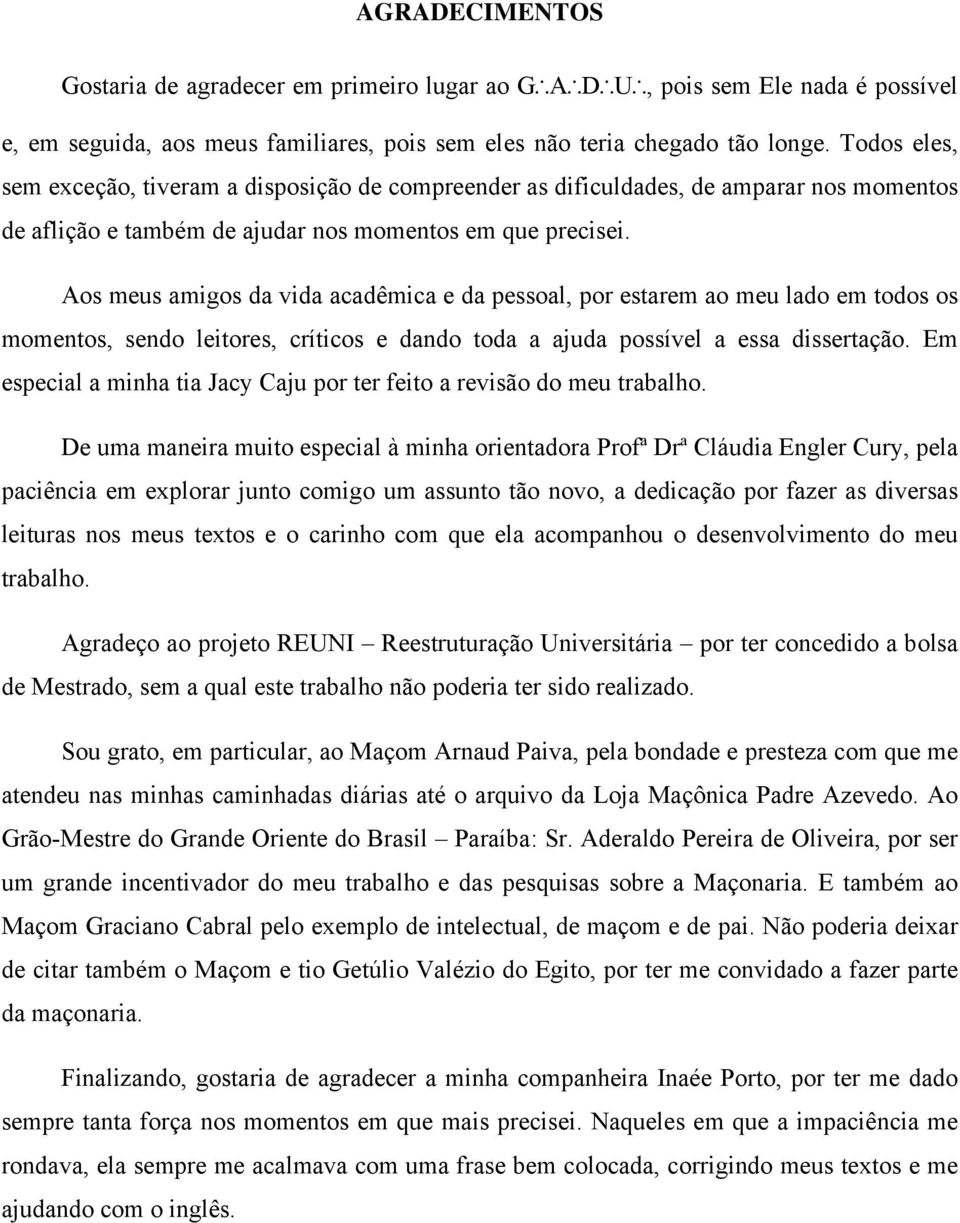 AGRADECIMENTOS

Gostaria de agradecer em primeiro lugar ao G∴A∴D∴U∴, pois sem Ele nada é possível e, em seguida, aos meus familiares, pois sem eles não teria chegado tão longe. Todos eles, sem exceção, tiveram a disposição de compreender as dificuldades, de amparar nos momentos de aflição e também de ajudar nos momentos em que precisei.

Aos meus amigos da vida acadêmica e da pessoal, por estarem ao meu lado em todos os momentos, sendo leitores, críticos e dando toda a ajuda possível a essa dissertação. Em especial a minha tia Jacy Caju por ter feito a revisão do meu trabalho.

De uma maneira muito especial à minha orientadora Profª Drª Cláudia Engler Cury, pela paciência em explorar junto comigo um assunto tão novo, a dedicação por fazer as diversas leituras nos meus textos e o carinho com que ela acompanhou o desenvolvimento do meu trabalho.

Agradeço ao projeto REUNI – Reestruturação Universitária – por ter concedido a bolsa de Mestrado, sem a qual este trabalho não poderia ter sido realizado.

Sou grato, em particular, ao Maçom Arnaud Paiva, pela bondade e presteza com que me atendeu nas minhas caminhadas diárias até o arquivo da Loja Maçônica Padre Azevedo. Ao Grão-Mestre do Grande Oriente do Brasil – Paraíba: Sr. Aderaldo Pereira de Oliveira, por ser um grande incentivador do meu trabalho e das pesquisas sobre a Maçonaria. E também ao Maçom Graciano Cabral pelo exemplo de intelectual, de maçom e de pai. Não poderia deixar de citar também o Maçom e tio Getúlio Valézio do Egito, por ter me convidado a fazer parte da maçonaria.

Finalizando, gostaria de agradecer a minha companheira Inaée Porto, por ter me dado sempre tanta força nos momentos em que mais precisei. Naqueles em que a impaciência me rondava, ela sempre me acalmava com uma frase bem colocada, corrigindo meus textos e me ajudando com o inglês.